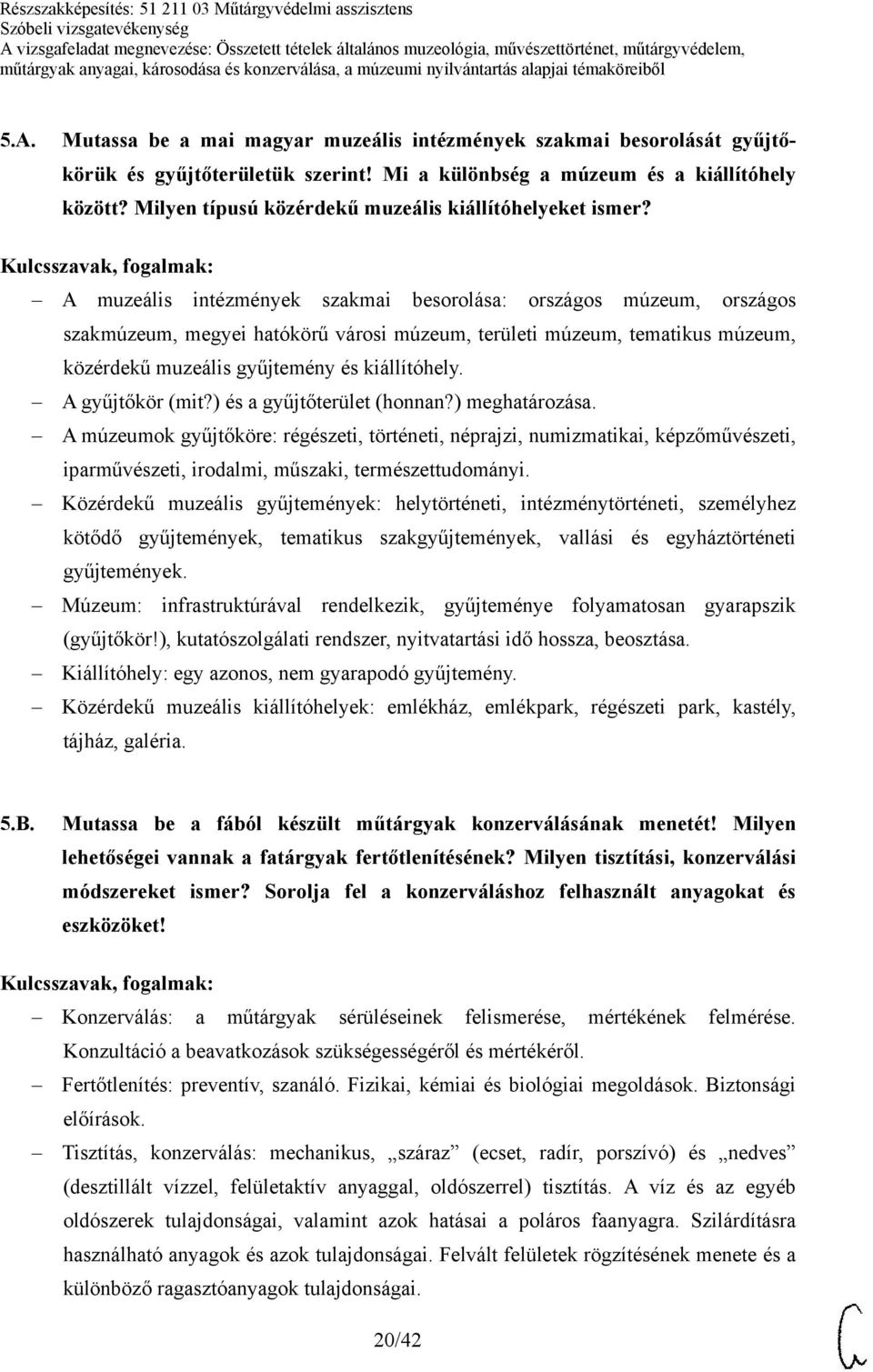 Részszakképesítés: 51 211 03 Műtárgyvédelmi asszisztens
Szóbeli vizsgatevékenység
A vizsgafeladat megnevezése: Összetett tételek általános muzeológia, művészettörténet, műtárgyvédelem, műtárgyak anyagai, károsodása és konzerválása, a múzeumi nyilvántartás alapjai témaköreiből

5.A. Mutassa be a mai magyar muzeális intézmények szakmai besorolását gyűjtőkörük és gyűjtőterületük szerint! Mi a különbség a múzeum és a kiállítóhely között? Milyen típusú közérdekű muzeális kiállítóhelyeket ismer?

Kulcsszavak, fogalmak:

– A muzeális intézmények szakmai besorolása: országos múzeum, országos szakmúzeum, megyei hatókörű városi múzeum, területi múzeum, tematikus múzeum, közérdekű muzeális gyűjtemény és kiállítóhely.
– A gyűjtőkör (mit?) és a gyűjtőterület (honnan?) meghatározása.
– A múzeumok gyűjtőköre: régészeti, történeti, néprajzi, numizmatikai, képzőművészeti, iparművészeti, irodalmi, műszaki, természettudományi.
– Közérdekű muzeális gyűjtemények: helytörténeti, intézménytörténeti, személyhez kötődő gyűjtemények, tematikus szakgyűjtemények, vallási és egyháztörténeti gyűjtemények.
– Múzeum: infrastruktúrával rendelkezik, gyűjteménye folyamatosan gyarapszik (gyűjtőkör!), kutatószolgálati rendszer, nyitvatartási idő hossza, beosztása.
– Kiállítóhely: egy azonos, nem gyarapodó gyűjtemény.
– Közérdekű muzeális kiállítóhelyek: emlékház, emlékpark, régészeti park, kastély, tájház, galéria.

5.B. Mutassa be a fából készült műtárgyak konzerválásának menetét! Milyen lehetőségei vannak a fatárgyak fertőtlenítésének? Milyen tisztítási, konzerválási módszereket ismer? Sorolja fel a konzerváláshoz felhasznált anyagokat és eszközöket!

Kulcsszavak, fogalmak:

– Konzerválás: a műtárgyak sérüléseinek felismerése, mértékének felmérése. Konzultáció a beavatkozások szükségességéről és mértékéről.
– Fertőtlenítés: preventív, szanáló. Fizikai, kémiai és biológiai megoldások. Biztonsági előírások.
– Tisztítás, konzerválás: mechanikus, „száraz” (ecset, radír, porszívó) és „nedves” (desztillált vízzel, felületaktív anyaggal, oldószerrel) tisztítás. A víz és az egyéb oldószerek tulajdonságai, valamint azok hatásai a poláros faanyagra. Szilárdításra használható anyagok és azok tulajdonságai. Felvált felületek rögzítésének menete és a különböző ragasztóanyagok tulajdonságai.

20/42